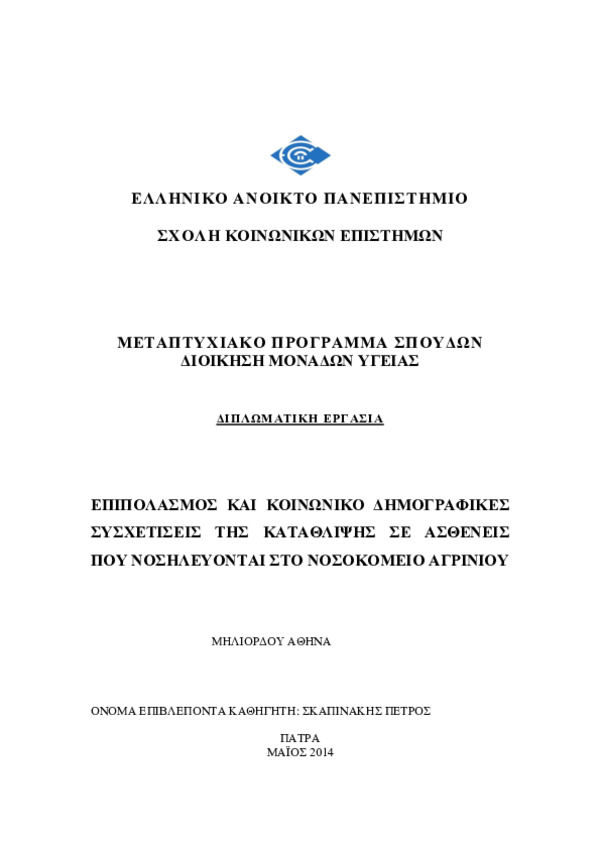 ΕΛΛΗΝΙΚΟ ΑΝΟΙΚΤΟ ΠΑΝΕΠΙΣΤΗΜΙΟ

ΣΧΟΛΗ ΚΟΙΝΩΝΙΚΩΝ ΕΠΙΣΤΗΜΩΝ

ΜΕΤΑΠΤΥΧΙΑΚΟ ΠΡΟΓΡΑΜΜΑ ΣΠΟΥΔΩΝ
ΔΙΟΙΚΗΣΗ ΜΟΝΑΔΩΝ ΥΓΕΙΑΣ

ΔΙΠΛΩΜΑΤΙΚΗ ΕΡΓΑΣΙΑ

ΕΠΙΠΟΛΑΣΜΟΣ ΚΑΙ ΚΟΙΝΩΝΙΚΟ ΔΗΜΟΓΡΑΦΙΚΕΣ ΣΥΣΧΕΤΙΣΕΙΣ ΤΗΣ ΚΑΤΑΘΛΙΨΗΣ ΣΕ ΑΣΘΕΝΕΙΣ ΠΟΥ ΝΟΣΗΛΕΥΟΝΤΑΙ ΣΤΟ ΝΟΣΟΚΟΜΕΙΟ ΑΓΡΙΝΙΟΥ

ΜΗΛΙΟΡΔΟΥ ΑΘΗΝΑ

ΟΝΟΜΑ ΕΠΙΒΛΕΠΟΝΤΑ ΚΑΘΗΓΗΤΗ: ΣΚΑΠΙΝΑΚΗΣ ΠΕΤΡΟΣ

ΠΑΤΡΑ
ΜΑΪΟΣ 2014